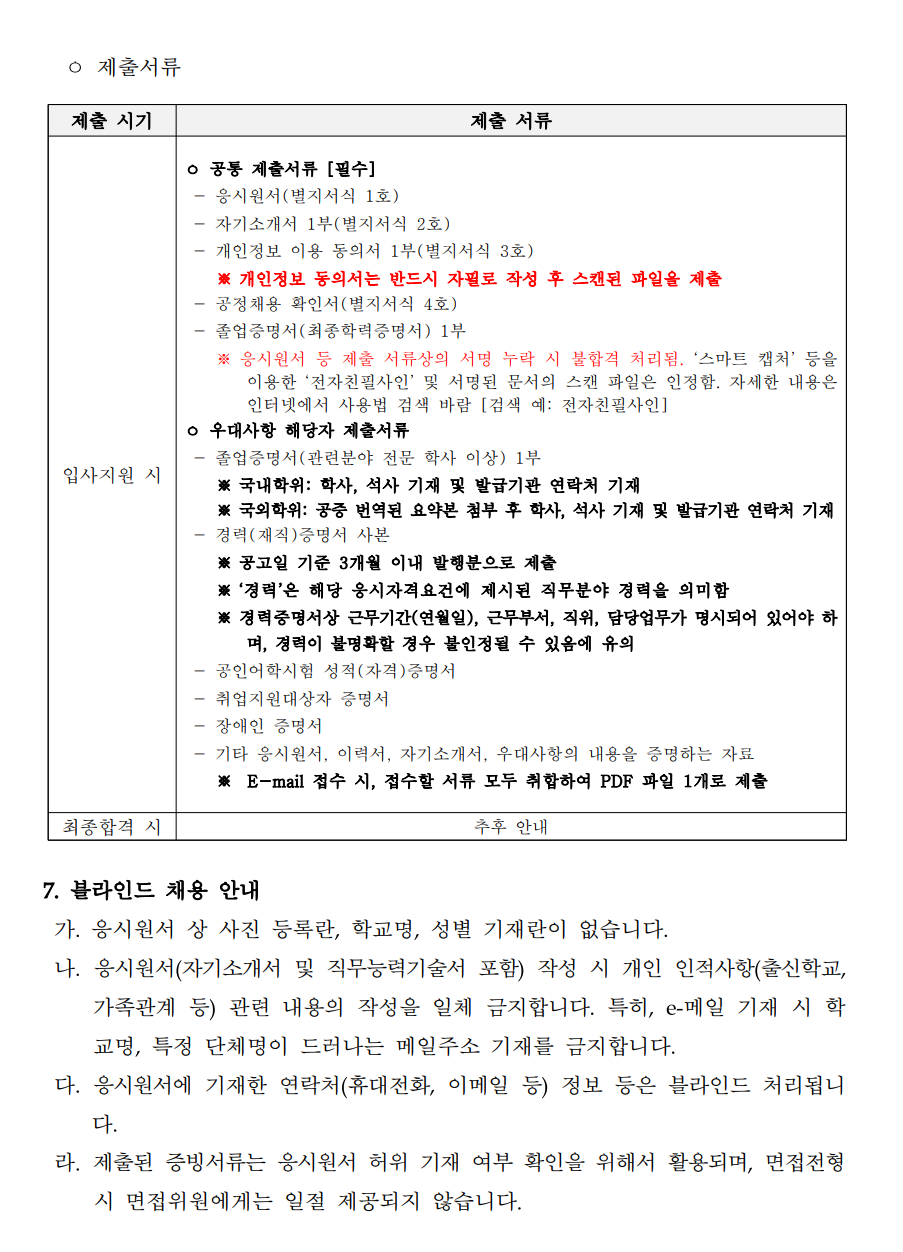 ○ 제출서류

| 제출 시기 | 제출 서류 |
|---|---|
| 입사지원 시 | ○ 공통 제출서류 [필수]<br>- 응시원서(별지서식 1호)<br>- 자기소개서 1부(별지서식 2호)<br>- 개인정보 이용 동의서 1부(별지서식 3호)<br>※ 개인정보 동의서는 반드시 자필로 작성 후 스캔된 파일을 제출<br>- 공정채용 확인서(별지서식 4호)<br>- 졸업증명서(최종학력증명서) 1부<br>※ 응시원서 등 제출 서류상의 서명 누락 시 불합격 처리됨. '스마트 캡처' 등을 이용한 '전자친필사인' 및 서명된 문서의 스캔 파일은 인정함. 자세한 내용은 인터넷에서 사용법 검색 바람 [검색 예: 전자친필사인]<br>○ 우대사항 해당자 제출서류<br>- 졸업증명서(관련분야 전문 학사 이상) 1부<br>※ 국내학위: 학사, 석사 기재 및 발급기관 연락처 기재<br>※ 국외학위: 공증 번역된 요약본 첨부 후 학사, 석사 기재 및 발급기관 연락처 기재<br>- 경력(재직)증명서 사본<br>※ 공고일 기준 3개월 이내 발행분으로 제출<br>※ '경력'은 해당 응시자격요건에 제시된 직무분야 경력을 의미함<br>※ 경력증명서상 근무기간(연월일), 근무부서, 직위, 담당업무가 명시되어 있어야 하며, 경력이 불명확할 경우 불인정될 수 있음에 유의<br>- 공인어학시험 성적(자격)증명서<br>- 취업지원대상자 증명서<br>- 장애인 증명서<br>- 기타 응시원서, 이력서, 자기소개서, 우대사항의 내용을 증명하는 자료<br>※ E-mail 접수 시, 접수할 서류 모두 취합하여 PDF 파일 1개로 제출 |
| 최종합격 시 | 추후 안내 |

7. 블라인드 채용 안내
가. 응시원서 상 사진 등록란, 학교명, 성별 기재란이 없습니다.
나. 응시원서(자기소개서 및 직무능력기술서 포함) 작성 시 개인 인적사항(출신학교, 가족관계 등) 관련 내용의 작성을 일체 금지합니다. 특히, e-메일 기재 시 학교명, 특정 단체명이 드러나는 메일주소 기재를 금지합니다.
다. 응시원서에 기재한 연락처(휴대전화, 이메일 등) 정보 등은 블라인드 처리됩니다.
라. 제출된 증빙서류는 응시원서 허위 기재 여부 확인을 위해서 활용되며, 면접전형 시 면접위원에게는 일절 제공되지 않습니다.